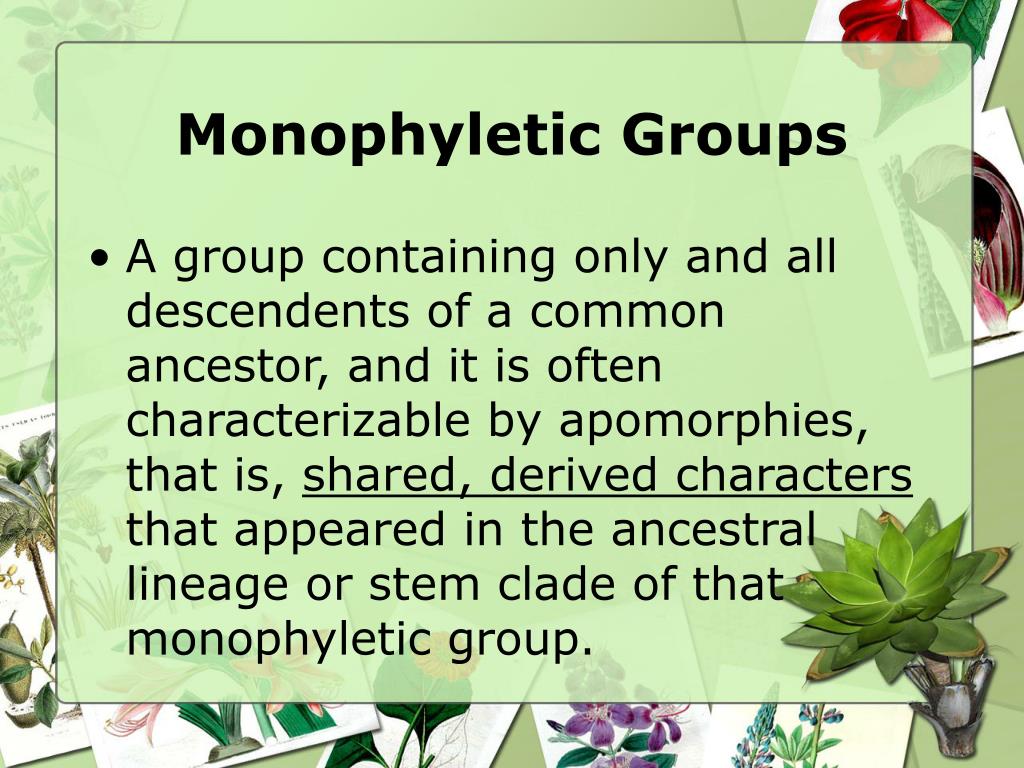 Monophyletic Groups

• A group containing only and all descendents of a common ancestor, and it is often characterizable by apomorphies, that is, shared, derived characters that appeared in the ancestral lineage or stem clade of that monophyletic group.